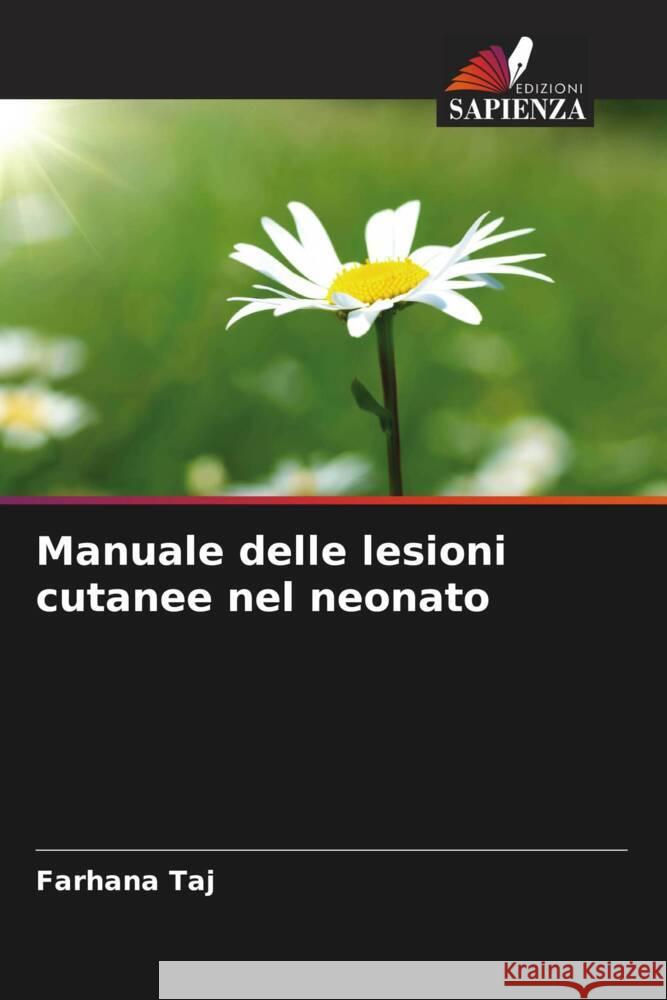 EDIZIONI
SAPIENZA

Manuale delle lesioni cutanee nel neonato

Farhana Taj